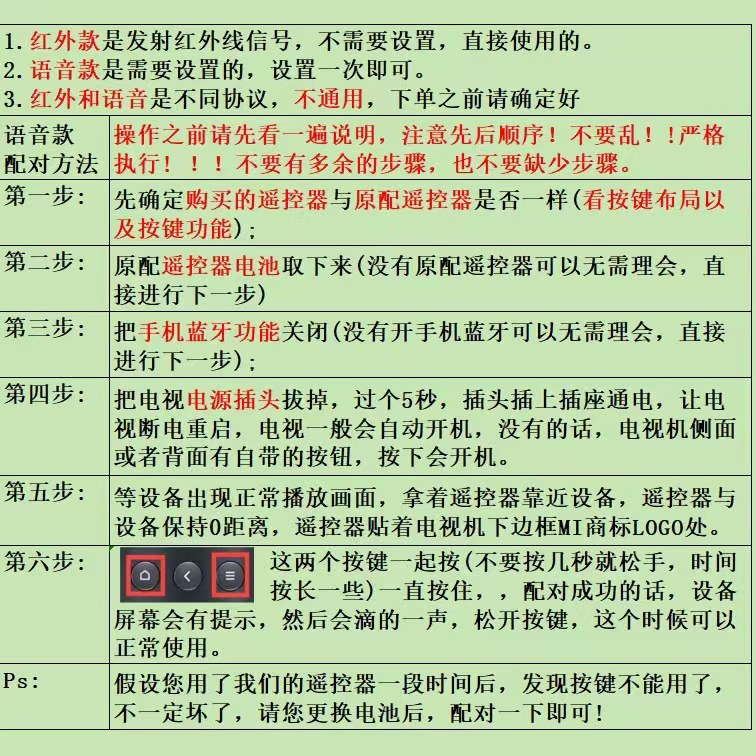 1. 红外款是发射红外线信号，不需要设置，直接使用的。
2. 语音款是需要设置的，设置一次即可。
3. 红外和语音是不同协议，不通用，下单之前请确定好

| 语音款配对方法 | 操作之前请先看一遍说明，注意先后顺序！不要乱！！严格执行！！！不要有多余的步骤，也不要缺少步骤。 |
|---|---|
| 第一步： | 先确定购买的遥控器与原配遥控器是否一样(看按键布局以及按键功能)； |
| 第二步： | 原配遥控器电池取下来(没有原配遥控器可以无需理会，直接进行下一步) |
| 第三步： | 把手机蓝牙功能关闭(没有开手机蓝牙可以无需理会，直接进行下一步)； |
| 第四步： | 把电视电源插头拔掉，过个5秒，插头插上插座通电，让电视断电重启，电视一般会自动开机，没有的话，电视机侧面或者背面有自带的按钮，按下会开机。 |
| 第五步： | 等设备出现正常播放画面，拿着遥控器靠近设备，遥控器与设备保持0距离，遥控器贴着电视机下边框MI商标LOGO处。 |
| 第六步： | 这两个按键一起按(不要按几秒就松手，时间按长一些)一直按住，，配对成功的话，设备屏幕会有提示，然后会滴的一声，松开按键，这个时候可以正常使用。 |
| Ps: | 假设您用了我们的遥控器一段时间后，发现按键不能用了，不一定坏了，请您更换电池后，配对一下即可！ |